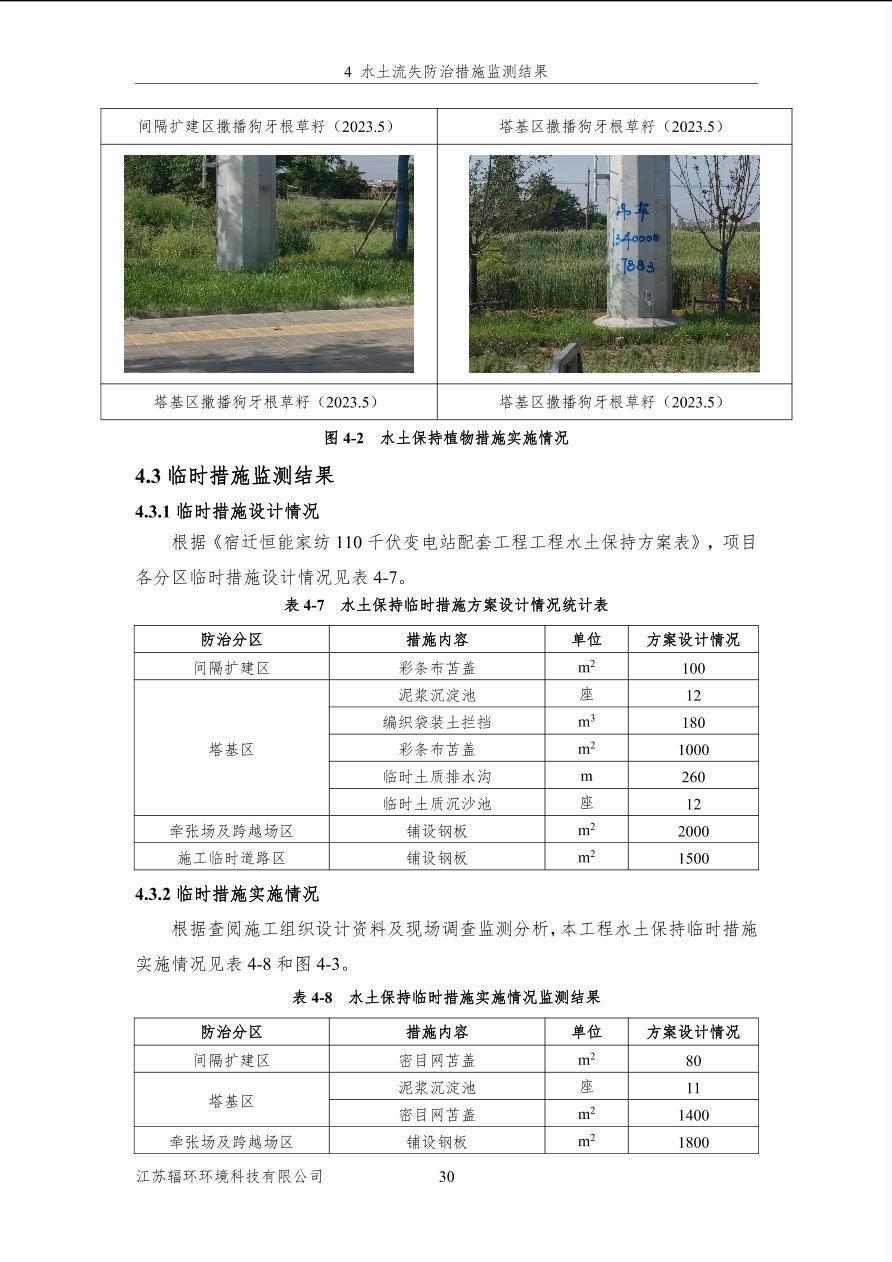 4 水土流失防治措施监测结果

| 间隔扩建区撒播狗牙根草籽（2023.5） | 塔基区撒播狗牙根草籽（2023.5） |
|---|---|
| | 吊车 1340000 7883 |
| 塔基区撒播狗牙根草籽（2023.5） | 塔基区撒播狗牙根草籽（2023.5） |

图 4-2 水土保持植物措施实施情况

4.3 临时措施监测结果

4.3.1 临时措施设计情况

根据《宿迁恒能家纺 110 千伏变电站配套工程工程水土保持方案表》，项目各分区临时措施设计情况见表 4-7。

表 4-7 水土保持临时措施方案设计情况统计表

| 防治分区 | 措施内容 | 单位 | 方案设计情况 |
|---|---|---|---|
| 间隔扩建区 | 彩条布苫盖 | $m^2$ | 100 |
| 塔基区 | 泥浆沉淀池 | 座 | 12 |
| | 编织袋装土拦挡 | $m^3$ | 180 |
| | 彩条布苫盖 | $m^2$ | 1000 |
| | 临时土质排水沟 | m | 260 |
| | 临时土质沉沙池 | 座 | 12 |
| 牵张场及跨越场区 | 铺设钢板 | $m^2$ | 2000 |
| 施工临时道路区 | 铺设钢板 | $m^2$ | 1500 |

4.3.2 临时措施实施情况

根据查阅施工组织设计资料及现场调查监测分析，本工程水土保持临时措施实施情况见表 4-8 和图 4-3。

表 4-8 水土保持临时措施实施情况监测结果

| 防治分区 | 措施内容 | 单位 | 方案设计情况 |
|---|---|---|---|
| 间隔扩建区 | 密目网苫盖 | $m^2$ | 80 |
| 塔基区 | 泥浆沉淀池 | 座 | 11 |
| | 密目网苫盖 | $m^2$ | 1400 |
| 牵张场及跨越场区 | 铺设钢板 | $m^2$ | 1800 |

江苏辐环环境科技有限公司 30